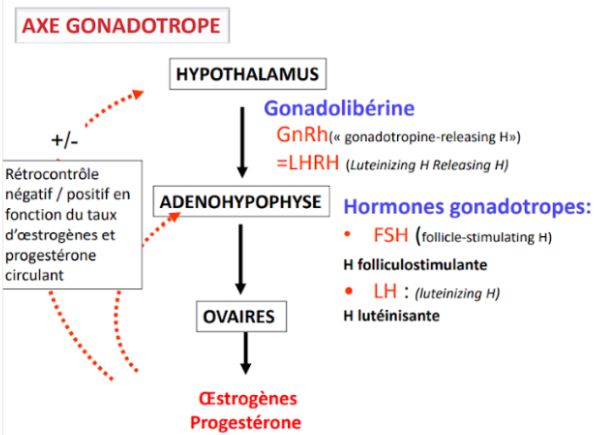 AXE GONADOTROPE

HYPOTHALAMUS

Gonadolibérine
GnRh(« gonadotropine-releasing H»)
=LHRH (Luteinizing H Releasing H)

+/-

Rétrocontrôle négatif / positif en fonction du taux d'œstrogènes et progestérone circulant

ADENOHYPOPHYSE

Hormones gonadotropes:
• FSH (follicle-stimulating H)
H folliculostimulante
• LH : (luteinizing H)
H lutéinisante

OVAIRES

Œstrogènes
Progestérone